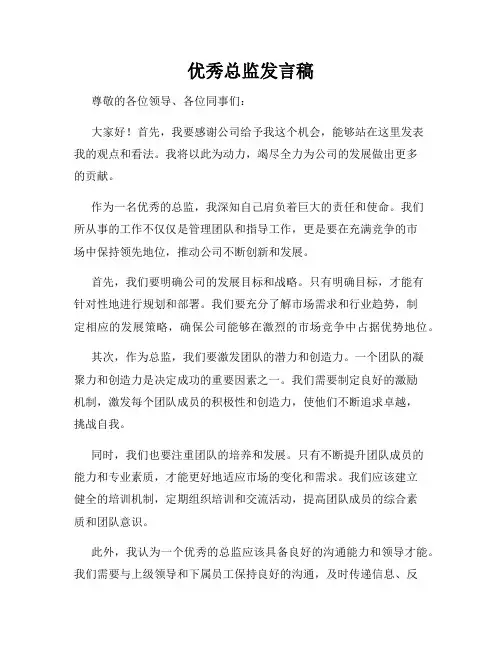 优秀总监发言稿

尊敬的各位领导、各位同事们：

大家好！首先，我要感谢公司给予我这个机会，能够站在这里发表我的观点和看法。我将以此为动力，竭尽全力为公司的发展做出更多的贡献。

作为一名优秀的总监，我深知自己肩负着巨大的责任和使命。我们所从事的工作不仅仅是管理团队和指导工作，更是要在充满竞争的市场中保持领先地位，推动公司不断创新和发展。

首先，我们要明确公司的发展目标和战略。只有明确目标，才能有针对性地进行规划和部署。我们要充分了解市场需求和行业趋势，制定相应的发展策略，确保公司能够在激烈的市场竞争中占据优势地位。

其次，作为总监，我们要激发团队的潜力和创造力。一个团队的凝聚力和创造力是决定成功的重要因素之一。我们需要制定良好的激励机制，激发每个团队成员的积极性和创造力，使他们不断追求卓越，挑战自我。

同时，我们也要注重团队的培养和发展。只有不断提升团队成员的能力和专业素质，才能更好地适应市场的变化和需求。我们应该建立健全的培训机制，定期组织培训和交流活动，提高团队成员的综合素质和团队意识。

此外，我认为一个优秀的总监应该具备良好的沟通能力和领导才能。我们需要与上级领导和下属员工保持良好的沟通，及时传递信息、反